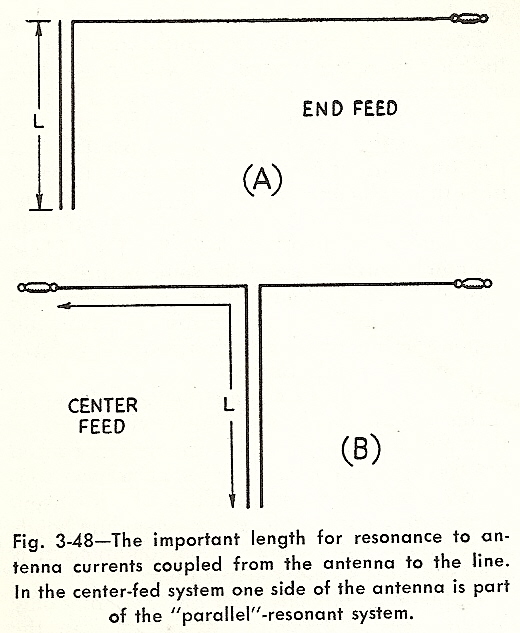 L

END FEED

(A)

CENTER FEED

L

(B)

Fig. 3-48—The important length for resonance to antenna currents coupled from the antenna to the line. In the center-fed system one side of the antenna is part of the "parallel"-resonant system.